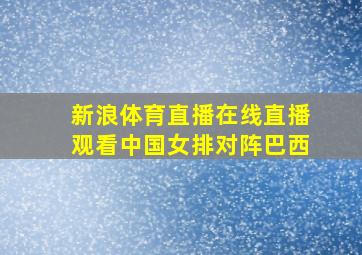 新浪体育直播在线直播观看中国女排对阵巴西